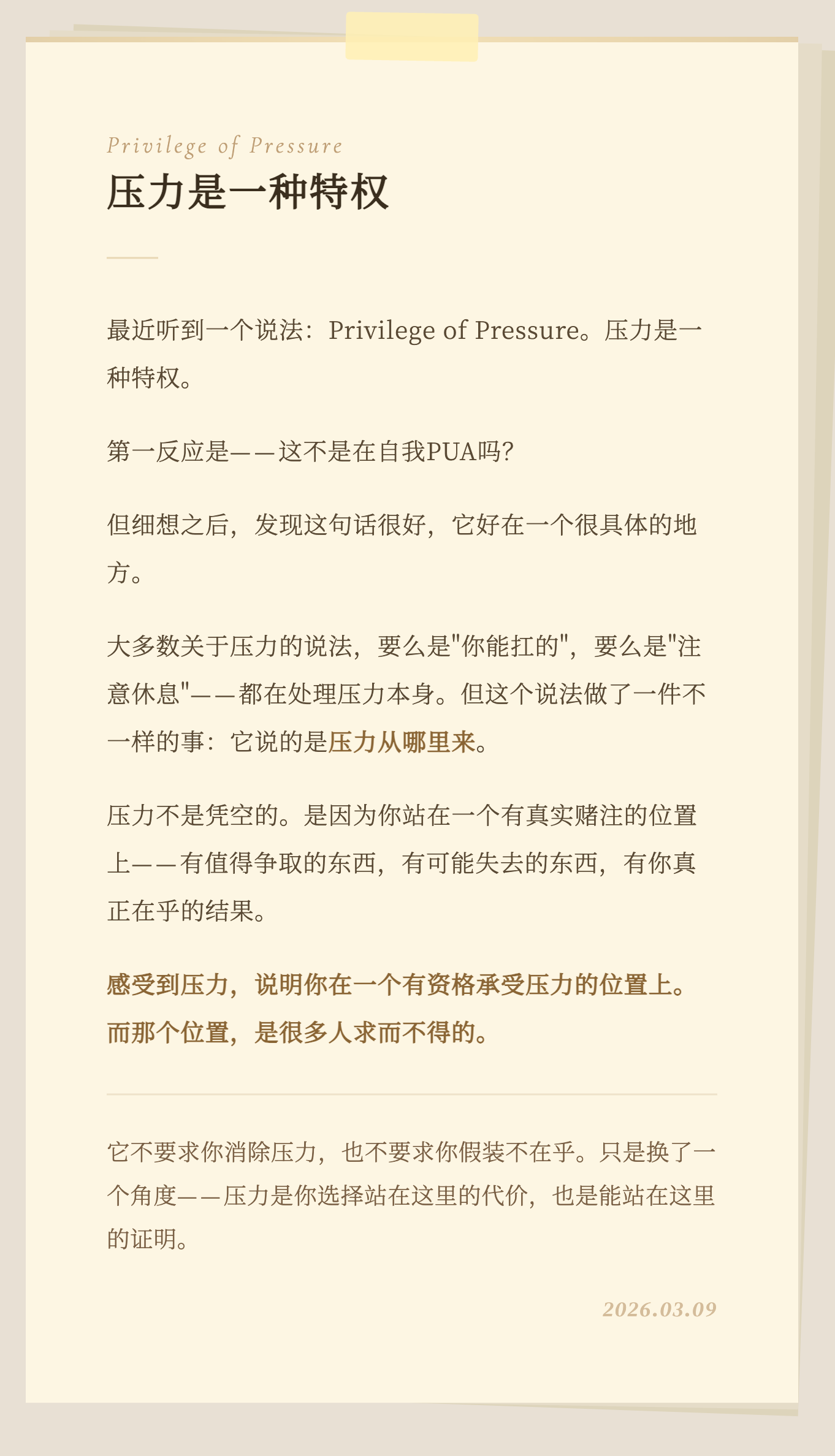 Privilege of Pressure

压力是一种特权

最近听到一个说法：Privilege of Pressure。压力是一种特权。

第一反应是——这不是在自我PUA吗？

但细想之后，发现这句话很好，它好在一个很具体的地方。

大多数关于压力的说法，要么是"你能扛的"，要么是"注意休息"——都在处理压力本身。但这个说法做了一件不一样的事：它说的是压力从哪里来。

压力不是凭空的。是因为你站在一个有真实赌注的位置上——有值得争取的东西，有可能失去的东西，有你真正在乎的结果。

感受到压力，说明你在一个有资格承受压力的位置上。而那个位置，是很多人求而不得的。

它不要求你消除压力，也不要求你假装不在乎。只是换了一个角度——压力是你选择站在这里的代价，也是能站在这里的证明。

2026.03.09